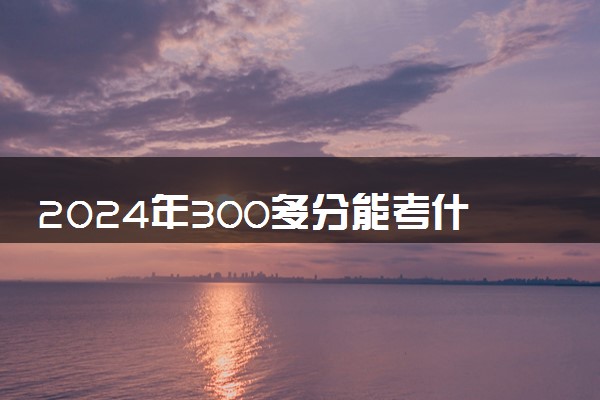 2024年300多分能考什